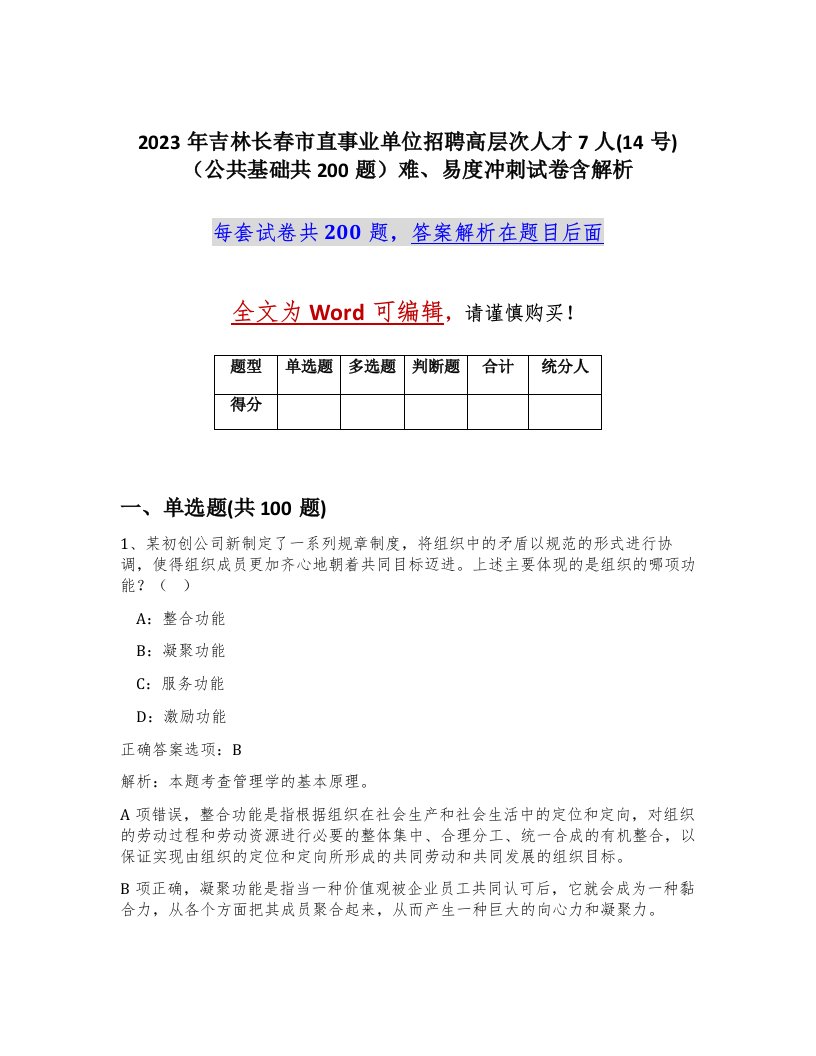 2023 年吉林长春市直事业单位招聘高层次人才 7 人(14 号)（公共基础共 200 题）难、易度冲刺试卷含解析

每套试卷共 200 题，答案解析在题目后面

全文为 Word 可编辑，请谨慎购买！

| 题型 | 单选题 | 多选题 | 判断题 | 合计 | 统分人 |
|---|---|---|---|---|---|
| 得分 | | | | | |

一、单选题(共 100 题)

1、某初创公司新制定了一系列规章制度，将组织中的矛盾以规范的形式进行协调，使得组织成员更加齐心地朝着共同目标迈进。上述主要体现的是组织的哪项功能？（ ）

A：整合功能

B：凝聚功能

C：服务功能

D：激励功能

正确答案选项：B

解析：本题考查管理学的基本原理。

A 项错误，整合功能是指根据组织在社会生产和社会生活中的定位和定向，对组织的劳动过程和劳动资源进行必要的整体集中、合理分工、统一合成的有机整合，以保证实现由组织的定位和定向所形成的共同劳动和共同发展的组织目标。

B 项正确，凝聚功能是指当一种价值观被企业员工共同认可后，它就会成为一种黏合力，从各个方面把其成员聚合起来，从而产生一种巨大的向心力和凝聚力。